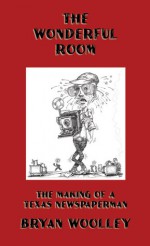 THE WONDERFUL ROOM

THE MAKING OF A TEXAS NEWSPAPERMAN

BRYAN WOOLLEY